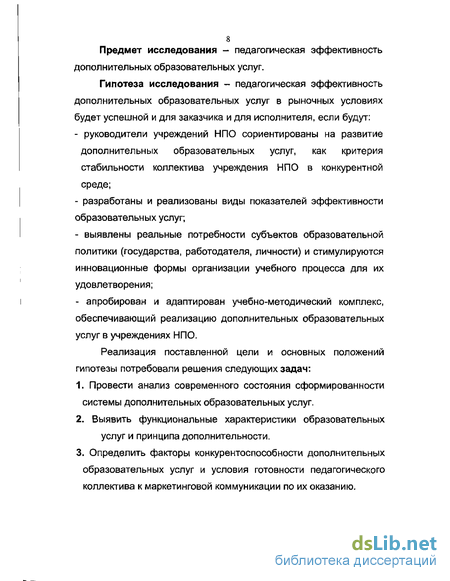 8

Предмет исследования – педагогическая эффективность дополнительных образовательных услуг.

Гипотеза исследования – педагогическая эффективность дополнительных образовательных услуг в рыночных условиях будет успешной и для заказчика и для исполнителя, если будут:

- руководители учреждений НПО сориентированы на развитие дополнительных образовательных услуг, как критерия стабильности коллектива учреждения НПО в конкурентной среде;

- разработаны и реализованы виды показателей эффективности образовательных услуг;

- выявлены реальные потребности субъектов образовательной политики (государства, работодателя, личности) и стимулируются инновационные формы организации учебного процесса для их удовлетворения;

- апробирован и адаптирован учебно-методический комплекс, обеспечивающий реализацию дополнительных образовательных услуг в учреждениях НПО.

Реализация поставленной цели и основных положений гипотезы потребовали решения следующих задач:

1. Провести анализ современного состояния сформированности системы дополнительных образовательных услуг.

2. Выявить функциональные характеристики образовательных услуг и принципа дополнительности.

3. Определить факторы конкурентоспособности дополнительных образовательных услуг и условия готовности педагогического коллектива к маркетинговой коммуникации по их оказанию.

dsLib.net
библиотека диссертаций